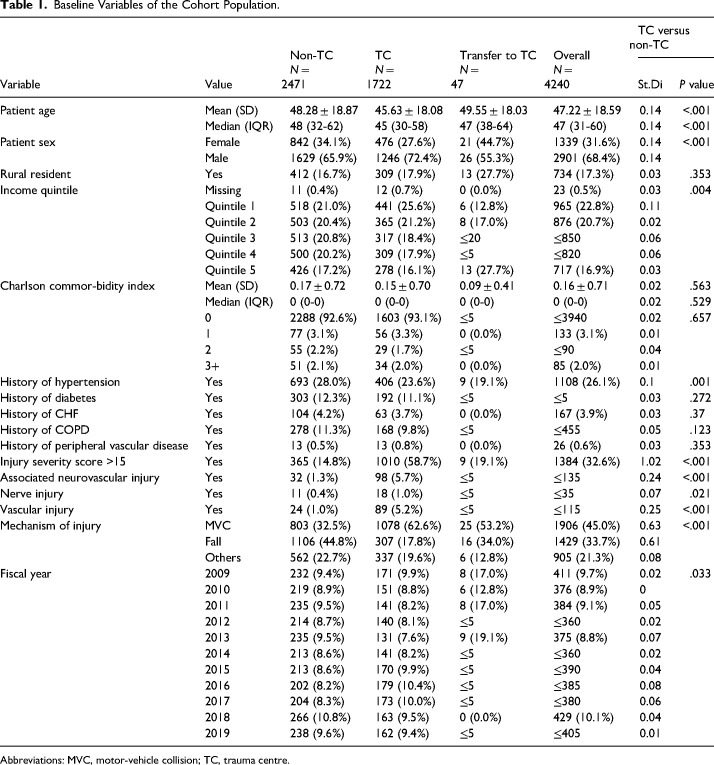 Table 1. Baseline Variables of the Cohort Population.

| Variable | Value | Non-TC N = 2471 | TC N = 1722 | Transfer to TC N = 47 | Overall N = 4240 | TC versus non-TC St.Di | P value |
|---|---|---|---|---|---|---|---|
| Patient age | Mean (SD) | 48.28 ± 18.87 | 45.63 ± 18.08 | 49.55 ± 18.03 | 47.22 ± 18.59 | 0.14 | <.001 |
| | Median (IQR) | 48 (32-62) | 45 (30-58) | 47 (38-64) | 47 (31-60) | 0.14 | <.001 |
| Patient sex | Female | 842 (34.1%) | 476 (27.6%) | 21 (44.7%) | 1339 (31.6%) | 0.14 | <.001 |
| | Male | 1629 (65.9%) | 1246 (72.4%) | 26 (55.3%) | 2901 (68.4%) | 0.14 | |
| Rural resident | Yes | 412 (16.7%) | 309 (17.9%) | 13 (27.7%) | 734 (17.3%) | 0.03 | .353 |
| Income quintile | Missing | 11 (0.4%) | 12 (0.7%) | 0 (0.0%) | 23 (0.5%) | 0.03 | .004 |
| | Quintile 1 | 518 (21.0%) | 441 (25.6%) | 6 (12.8%) | 965 (22.8%) | 0.11 | |
| | Quintile 2 | 503 (20.4%) | 365 (21.2%) | 8 (17.0%) | 876 (20.7%) | 0.02 | |
| | Quintile 3 | 513 (20.8%) | 317 (18.4%) | ≤20 | ≤850 | 0.06 | |
| | Quintile 4 | 500 (20.2%) | 309 (17.9%) | ≤5 | ≤820 | 0.06 | |
| | Quintile 5 | 426 (17.2%) | 278 (16.1%) | 13 (27.7%) | 717 (16.9%) | 0.03 | |
| Charlson commor-bidity index | Mean (SD) | 0.17 ± 0.72 | 0.15 ± 0.70 | 0.09 ± 0.41 | 0.16 ± 0.71 | 0.02 | .563 |
| | Median (IQR) | 0 (0-0) | 0 (0-0) | 0 (0-0) | 0 (0-0) | 0.02 | .529 |
| | 0 | 2288 (92.6%) | 1603 (93.1%) | ≤5 | ≤3940 | 0.02 | .657 |
| | 1 | 77 (3.1%) | 56 (3.3%) | 0 (0.0%) | 133 (3.1%) | 0.01 | |
| | 2 | 55 (2.2%) | 29 (1.7%) | ≤5 | ≤90 | 0.04 | |
| | 3+ | 51 (2.1%) | 34 (2.0%) | 0 (0.0%) | 85 (2.0%) | 0.01 | |
| History of hypertension | Yes | 693 (28.0%) | 406 (23.6%) | 9 (19.1%) | 1108 (26.1%) | 0.1 | .001 |
| History of diabetes | Yes | 303 (12.3%) | 192 (11.1%) | ≤5 | ≤5 | 0.03 | .272 |
| History of CHF | Yes | 104 (4.2%) | 63 (3.7%) | 0 (0.0%) | 167 (3.9%) | 0.03 | .37 |
| History of COPD | Yes | 278 (11.3%) | 168 (9.8%) | ≤5 | ≤455 | 0.05 | .123 |
| History of peripheral vascular disease | Yes | 13 (0.5%) | 13 (0.8%) | 0 (0.0%) | 26 (0.6%) | 0.03 | .353 |
| Injury severity score >15 | Yes | 365 (14.8%) | 1010 (58.7%) | 9 (19.1%) | 1384 (32.6%) | 1.02 | <.001 |
| Associated neurovascular injury | Yes | 32 (1.3%) | 98 (5.7%) | ≤5 | ≤135 | 0.24 | <.001 |
| Nerve injury | Yes | 11 (0.4%) | 18 (1.0%) | ≤5 | ≤35 | 0.07 | .021 |
| Vascular injury | Yes | 24 (1.0%) | 89 (5.2%) | ≤5 | ≤115 | 0.25 | <.001 |
| Mechanism of injury | MVC | 803 (32.5%) | 1078 (62.6%) | 25 (53.2%) | 1906 (45.0%) | 0.63 | <.001 |
| | Fall | 1106 (44.8%) | 307 (17.8%) | 16 (34.0%) | 1429 (33.7%) | 0.61 | |
| | Others | 562 (22.7%) | 337 (19.6%) | 6 (12.8%) | 905 (21.3%) | 0.08 | |
| Fiscal year | 2009 | 232 (9.4%) | 171 (9.9%) | 8 (17.0%) | 411 (9.7%) | 0.02 | .033 |
| | 2010 | 219 (8.9%) | 151 (8.8%) | 6 (12.8%) | 376 (8.9%) | 0 | |
| | 2011 | 235 (9.5%) | 141 (8.2%) | 8 (17.0%) | 384 (9.1%) | 0.05 | |
| | 2012 | 214 (8.7%) | 140 (8.1%) | ≤5 | ≤360 | 0.02 | |
| | 2013 | 235 (9.5%) | 131 (7.6%) | 9 (19.1%) | 375 (8.8%) | 0.07 | |
| | 2014 | 213 (8.6%) | 141 (8.2%) | ≤5 | ≤360 | 0.02 | |
| | 2015 | 213 (8.6%) | 170 (9.9%) | ≤5 | ≤390 | 0.04 | |
| | 2016 | 202 (8.2%) | 179 (10.4%) | ≤5 | ≤385 | 0.08 | |
| | 2017 | 204 (8.3%) | 173 (10.0%) | ≤5 | ≤380 | 0.06 | |
| | 2018 | 266 (10.8%) | 163 (9.5%) | 0 (0.0%) | 429 (10.1%) | 0.04 | |
| | 2019 | 238 (9.6%) | 162 (9.4%) | ≤5 | ≤405 | 0.01 | |

Abbreviations: MVC, motor-vehicle collision; TC, trauma centre.